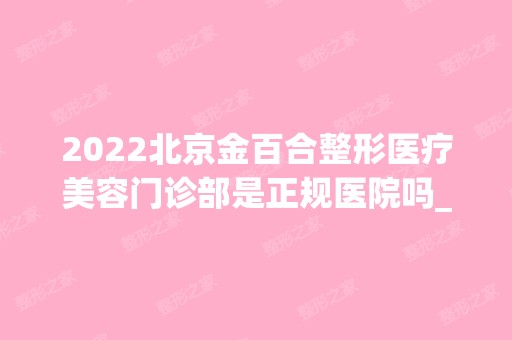 2022北京金百合整形医疗美容门诊部是正规医院吗_

整形之家